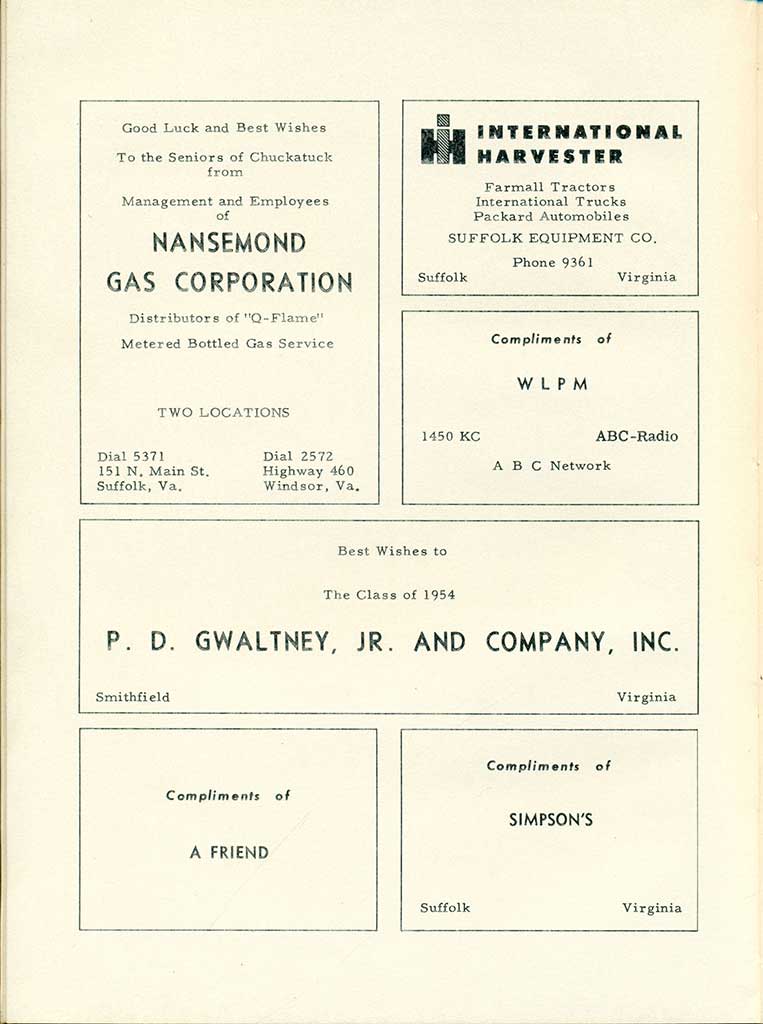 Good Luck and Best Wishes

To the Seniors of Chuckatuck from

Management and Employees of

NANSEMOND GAS CORPORATION

Distributors of "Q-Flame"

Metered Bottled Gas Service

TWO LOCATIONS

Dial 5371
151 N. Main St.
Suffolk, Va.

Dial 2572
Highway 460
Windsor, Va.

INTERNATIONAL HARVESTER

Farmall Tractors
International Trucks
Packard Automobiles

SUFFOLK EQUIPMENT CO.

Phone 9361

Suffolk Virginia

Compliments of

WLPM

1450 KC ABC-Radio

A B C Network

Best Wishes to

The Class of 1954

P. D. GWALTNEY, JR. AND COMPANY, INC.

Smithfield Virginia

Compliments of

A FRIEND

Compliments of

SIMPSON'S

Suffolk Virginia